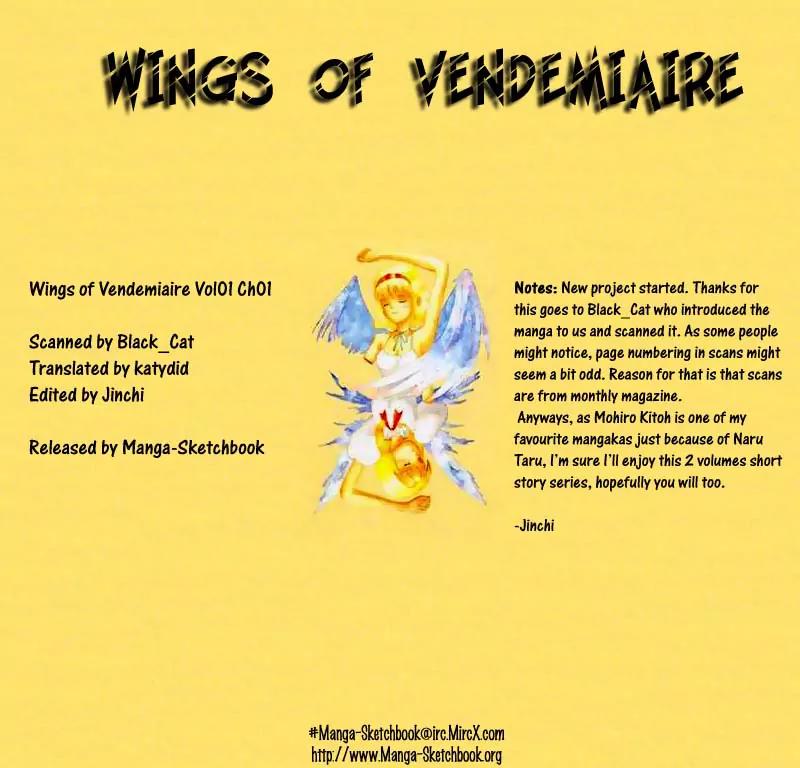 WINGS OF VENDEMIAIRE

Wings of Vendemiaire Vol01 Ch01

Scanned by Black_Cat
Translated by katydid
Edited by Jinchi

Released by Manga-Sketchbook

Notes: New project started. Thanks for this goes to Black_Cat who introduced the manga to us and scanned it. As some people might notice, page numbering in scans might seem a bit odd. Reason for that is that scans are from monthly magazine.
Anyways, as Mohiro Kitoh is one of my favourite mangakas just because of Naru Taru, I'm sure I'll enjoy this 2 volumes short story series, hopefully you will too.

-Jinchi

#Manga-Sketchbook@irc.MircX.com
http://www.Manga-Sketchbook.org